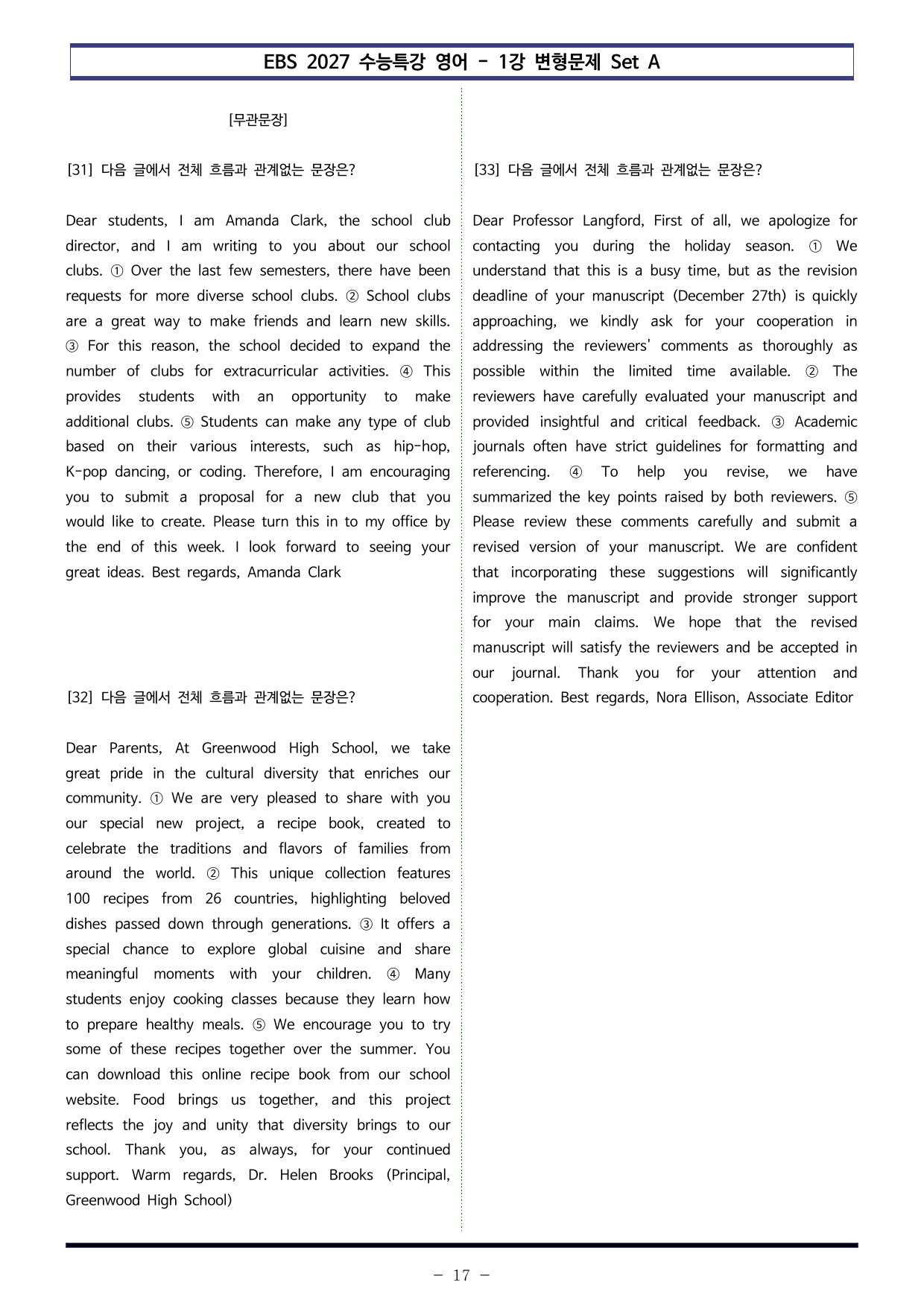 EBS 2027 수능특강 영어 - 1강 변형문제 Set A

[무관문장]

[31] 다음 글에서 전체 흐름과 관계없는 문장은?

Dear students, I am Amanda Clark, the school club director, and I am writing to you about our school clubs. ① Over the last few semesters, there have been requests for more diverse school clubs. ② School clubs are a great way to make friends and learn new skills. ③ For this reason, the school decided to expand the number of clubs for extracurricular activities. ④ This provides students with an opportunity to make additional clubs. ⑤ Students can make any type of club based on their various interests, such as hip-hop, K-pop dancing, or coding. Therefore, I am encouraging you to submit a proposal for a new club that you would like to create. Please turn this in to my office by the end of this week. I look forward to seeing your great ideas. Best regards, Amanda Clark

[32] 다음 글에서 전체 흐름과 관계없는 문장은?

Dear Parents, At Greenwood High School, we take great pride in the cultural diversity that enriches our community. ① We are very pleased to share with you our special new project, a recipe book, created to celebrate the traditions and flavors of families from around the world. ② This unique collection features 100 recipes from 26 countries, highlighting beloved dishes passed down through generations. ③ It offers a special chance to explore global cuisine and share meaningful moments with your children. ④ Many students enjoy cooking classes because they learn how to prepare healthy meals. ⑤ We encourage you to try some of these recipes together over the summer. You can download this online recipe book from our school website. Food brings us together, and this project reflects the joy and unity that diversity brings to our school. Thank you, as always, for your continued support. Warm regards, Dr. Helen Brooks (Principal, Greenwood High School)

[33] 다음 글에서 전체 흐름과 관계없는 문장은?

Dear Professor Langford, First of all, we apologize for contacting you during the holiday season. ① We understand that this is a busy time, but as the revision deadline of your manuscript (December 27th) is quickly approaching, we kindly ask for your cooperation in addressing the reviewers' comments as thoroughly as possible within the limited time available. ② The reviewers have carefully evaluated your manuscript and provided insightful and critical feedback. ③ Academic journals often have strict guidelines for formatting and referencing. ④ To help you revise, we have summarized the key points raised by both reviewers. ⑤ Please review these comments carefully and submit a revised version of your manuscript. We are confident that incorporating these suggestions will significantly improve the manuscript and provide stronger support for your main claims. We hope that the revised manuscript will satisfy the reviewers and be accepted in our journal. Thank you for your attention and cooperation. Best regards, Nora Ellison, Associate Editor

- 17 -